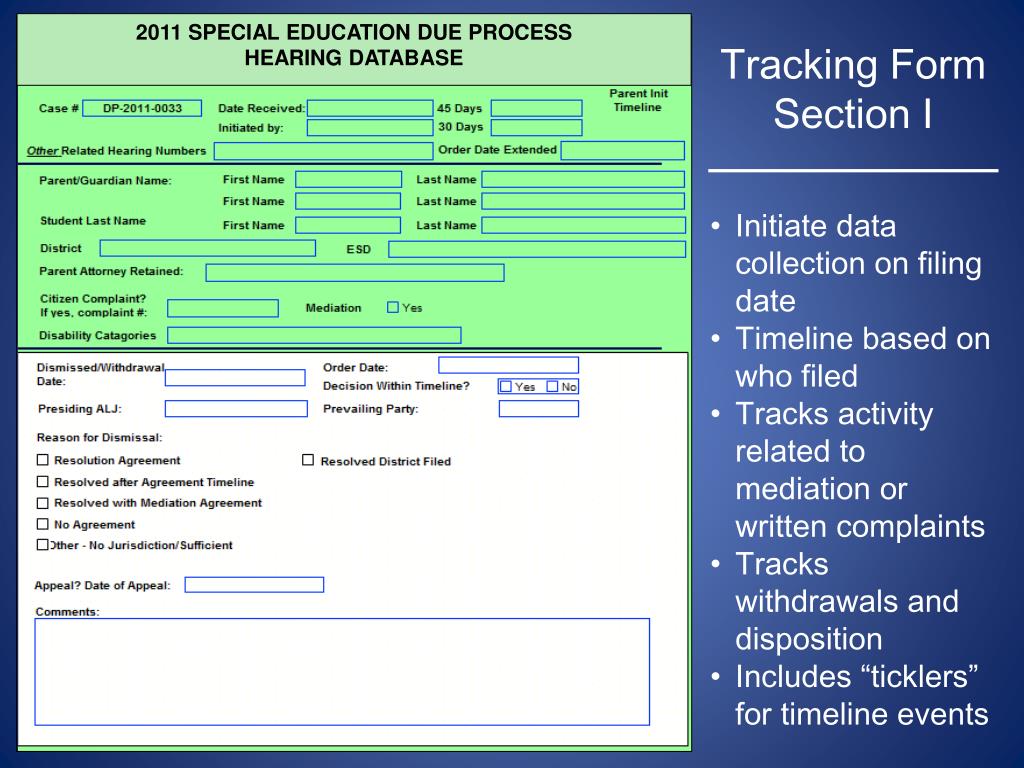 2011 SPECIAL EDUCATION DUE PROCESS HEARING DATABASE

Case # DP-2011-0033
Date Received:
Initiated by:
45 Days
30 Days
Parent Init Timeline
Other Related Hearing Numbers
Order Date Extended

Parent/Guardian Name: First Name Last Name
First Name Last Name
Student Last Name First Name Last Name
District ESD
Parent Attorney Retained:
Citizen Complaint? If yes, complaint #:
Mediation ☐ Yes
Disability Catagories

Dismissed/Withdrawal Date:
Order Date:
Decision Within Timeline? ☐ Yes ☐ No
Presiding ALJ:
Prevailing Party:
Reason for Dismissal:
☐ Resolution Agreement
☐ Resolved District Filed
☐ Resolved after Agreement Timeline
☐ Resolved with Mediation Agreement
☐ No Agreement
☐ Other - No Jurisdiction/Sufficient
Appeal? Date of Appeal:
Comments:

Tracking Form Section I

• Initiate data collection on filing date
• Timeline based on who filed
• Tracks activity related to mediation or written complaints
• Tracks withdrawals and disposition
• Includes “ticklers” for timeline events